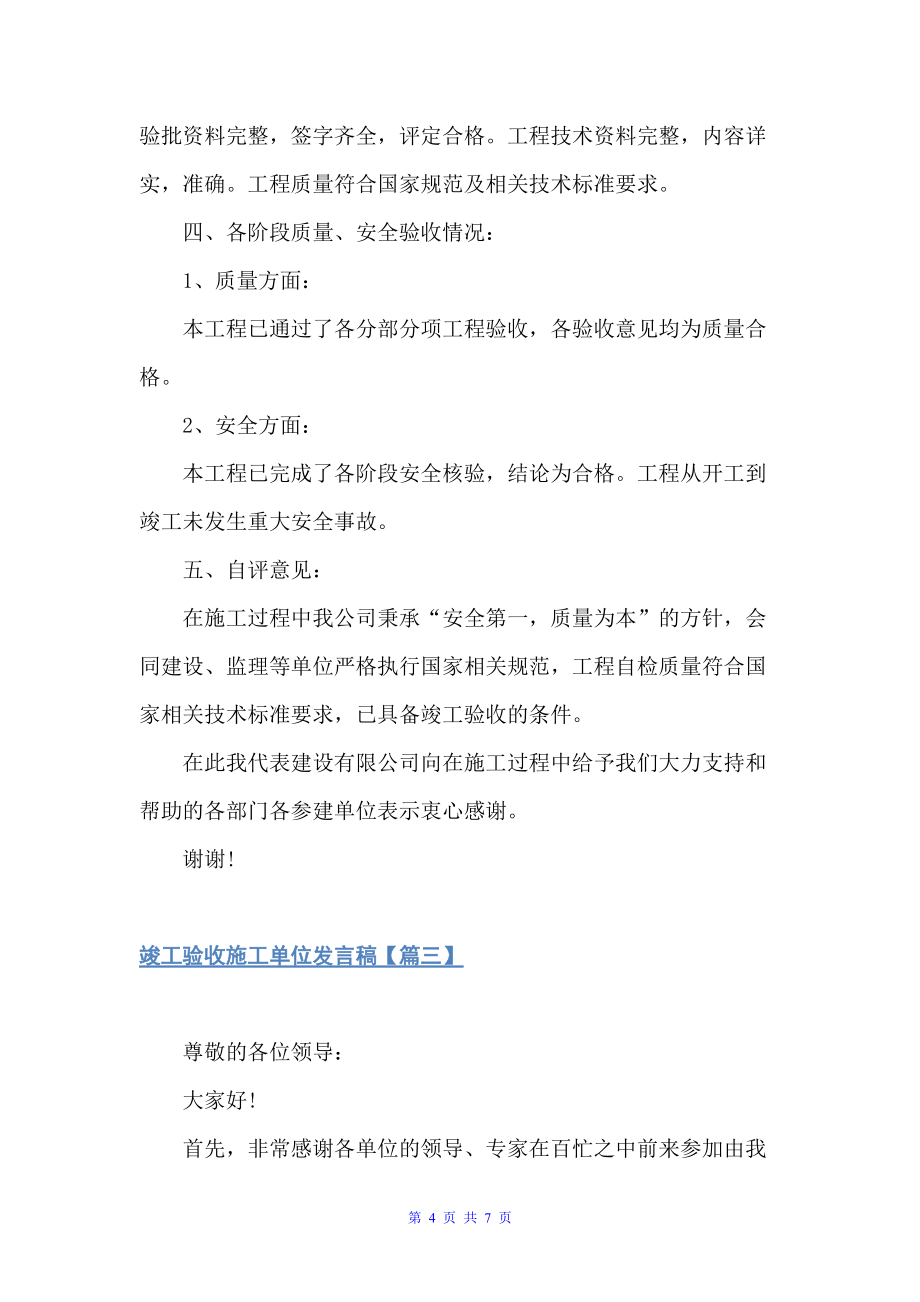 验批资料完整，签字齐全，评定合格。工程技术资料完整，内容详实，准确。工程质量符合国家规范及相关技术标准要求。

四、各阶段质量、安全验收情况：

1、质量方面：

本工程已通过了各分部分项工程验收，各验收意见均为质量合格。

2、安全方面：

本工程已完成了各阶段安全核验，结论为合格。工程从开工到竣工未发生重大安全事故。

五、自评意见：

在施工过程中我公司秉承“安全第一，质量为本”的方针，会同建设、监理等单位严格执行国家相关规范，工程自检质量符合国家相关技术标准要求，已具备竣工验收的条件。

在此我代表建设有限公司向在施工过程中给予我们大力支持和帮助的各部门各参建单位表示衷心感谢。

谢谢！

竣工验收施工单位发言稿【篇三】

尊敬的各位领导：

大家好！

首先，非常感谢各单位的领导、专家在百忙之中前来参加由我

第 4 页 共 7 页